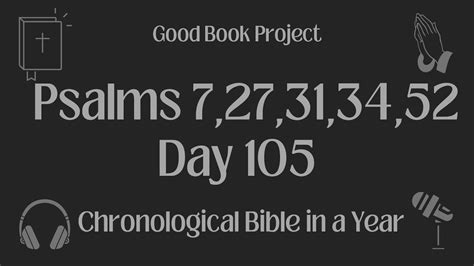 Good Book Project

Psalms 7,27,31,34,52
Day 105

Chronological Bible in a Year